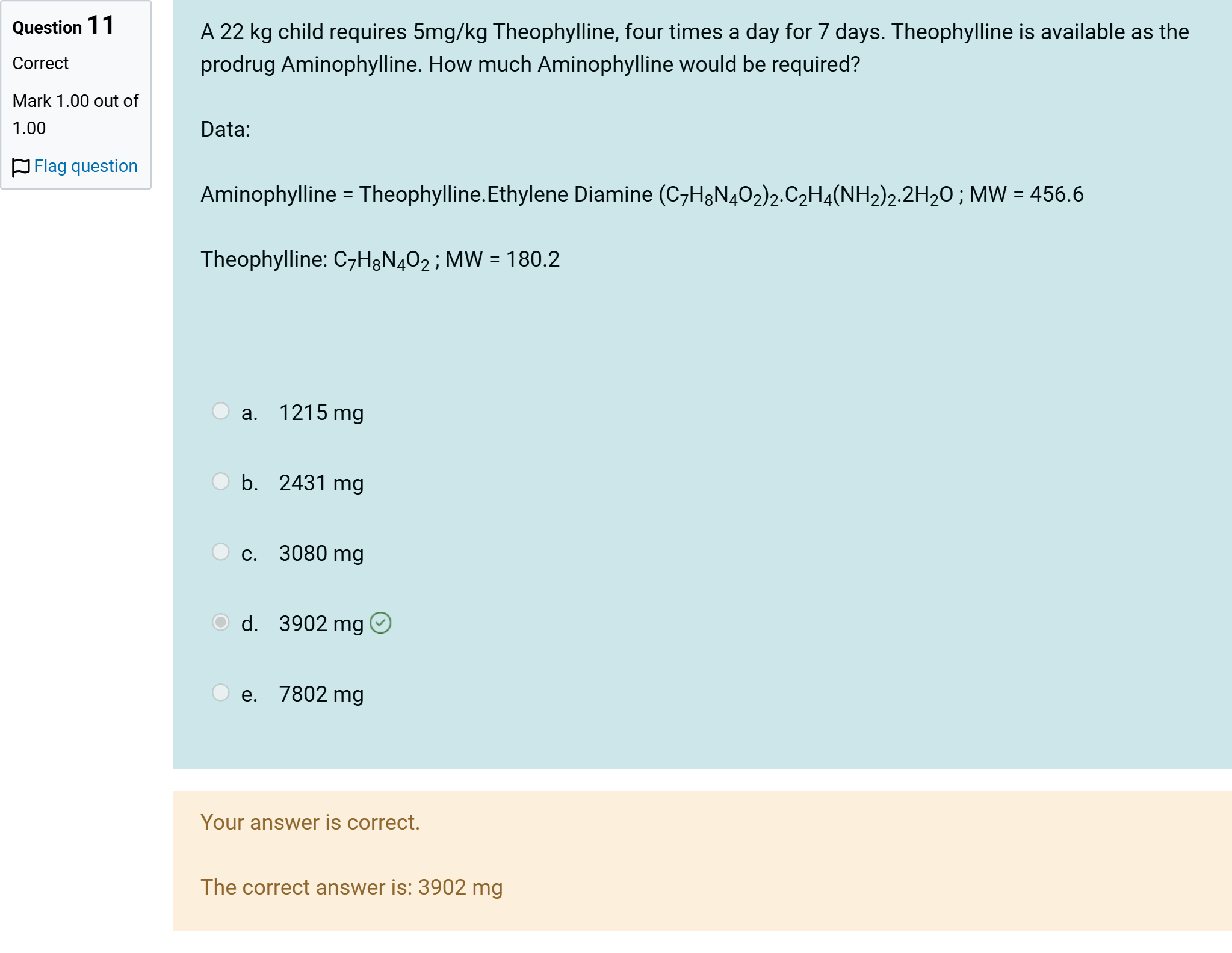 Question 11
Correct
Mark 1.00 out of 1.00
Flag question

A 22 kg child requires 5mg/kg Theophylline, four times a day for 7 days. Theophylline is available as the prodrug Aminophylline. How much Aminophylline would be required?

Data:

Aminophylline = Theophylline.Ethylene Diamine $(C_7H_8N_4O_2)_2.C_2H_4(NH_2)_2.2H_2O$ ; MW = 456.6

Theophylline: $C_7H_8N_4O_2$ ; MW = 180.2

a. 1215 mg

b. 2431 mg

c. 3080 mg

d. 3902 mg

e. 7802 mg

Your answer is correct.

The correct answer is: 3902 mg